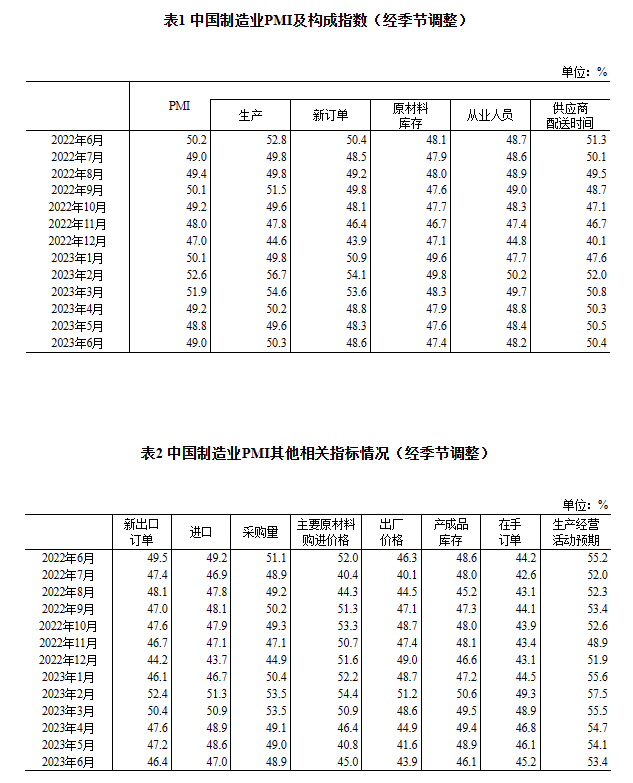 表1 中国制造业PMI及构成指数（经季节调整）

单位：%

| | PMI | 生产 | 新订单 | 原材料库存 | 从业人员 | 供应商配送时间 |
|---|---|---|---|---|---|---|
| 2022年6月 | 50.2 | 52.8 | 50.4 | 48.1 | 48.7 | 51.3 |
| 2022年7月 | 49.0 | 49.8 | 48.5 | 47.9 | 48.6 | 50.1 |
| 2022年8月 | 49.4 | 49.8 | 49.2 | 48.0 | 48.9 | 49.5 |
| 2022年9月 | 50.1 | 51.5 | 49.8 | 47.6 | 49.0 | 48.7 |
| 2022年10月 | 49.2 | 49.6 | 48.1 | 47.7 | 48.3 | 47.1 |
| 2022年11月 | 48.0 | 47.8 | 46.4 | 46.7 | 47.4 | 46.7 |
| 2022年12月 | 47.0 | 44.6 | 43.9 | 47.1 | 44.8 | 40.1 |
| 2023年1月 | 50.1 | 49.8 | 50.9 | 49.6 | 47.7 | 47.6 |
| 2023年2月 | 52.6 | 56.7 | 54.1 | 49.8 | 50.2 | 52.0 |
| 2023年3月 | 51.9 | 54.6 | 53.6 | 48.3 | 49.7 | 50.8 |
| 2023年4月 | 49.2 | 50.2 | 48.8 | 47.9 | 48.8 | 50.3 |
| 2023年5月 | 48.8 | 49.6 | 48.3 | 47.6 | 48.4 | 50.5 |
| 2023年6月 | 49.0 | 50.3 | 48.6 | 47.4 | 48.2 | 50.4 |

表2 中国制造业PMI其他相关指标情况（经季节调整）

单位：%

| | 新出口订单 | 进口 | 采购量 | 主要原材料购进价格 | 出厂价格 | 产成品库存 | 在手订单 | 生产经营活动预期 |
|---|---|---|---|---|---|---|---|---|
| 2022年6月 | 49.5 | 49.2 | 51.1 | 52.0 | 46.3 | 48.6 | 44.2 | 55.2 |
| 2022年7月 | 47.4 | 46.9 | 48.9 | 40.4 | 40.1 | 48.0 | 42.6 | 52.0 |
| 2022年8月 | 48.1 | 47.8 | 49.2 | 44.3 | 44.5 | 45.2 | 43.1 | 52.3 |
| 2022年9月 | 47.0 | 48.1 | 50.2 | 51.3 | 47.1 | 47.3 | 44.1 | 53.4 |
| 2022年10月 | 47.6 | 47.9 | 49.3 | 53.3 | 48.7 | 48.0 | 43.9 | 52.6 |
| 2022年11月 | 46.7 | 47.1 | 47.1 | 50.7 | 47.4 | 48.1 | 43.4 | 48.9 |
| 2022年12月 | 44.2 | 43.7 | 44.9 | 51.6 | 49.0 | 46.6 | 43.1 | 51.9 |
| 2023年1月 | 46.1 | 46.7 | 50.4 | 52.2 | 48.7 | 47.2 | 44.5 | 55.6 |
| 2023年2月 | 52.4 | 51.3 | 53.5 | 54.4 | 51.2 | 50.6 | 49.3 | 57.5 |
| 2023年3月 | 50.4 | 50.9 | 53.5 | 50.9 | 48.6 | 49.5 | 48.9 | 55.5 |
| 2023年4月 | 47.6 | 48.9 | 49.1 | 46.4 | 44.9 | 49.4 | 46.8 | 54.7 |
| 2023年5月 | 47.2 | 48.6 | 49.0 | 40.8 | 41.6 | 48.9 | 46.1 | 54.1 |
| 2023年6月 | 46.4 | 47.0 | 48.9 | 45.0 | 43.9 | 46.1 | 45.2 | 53.4 |